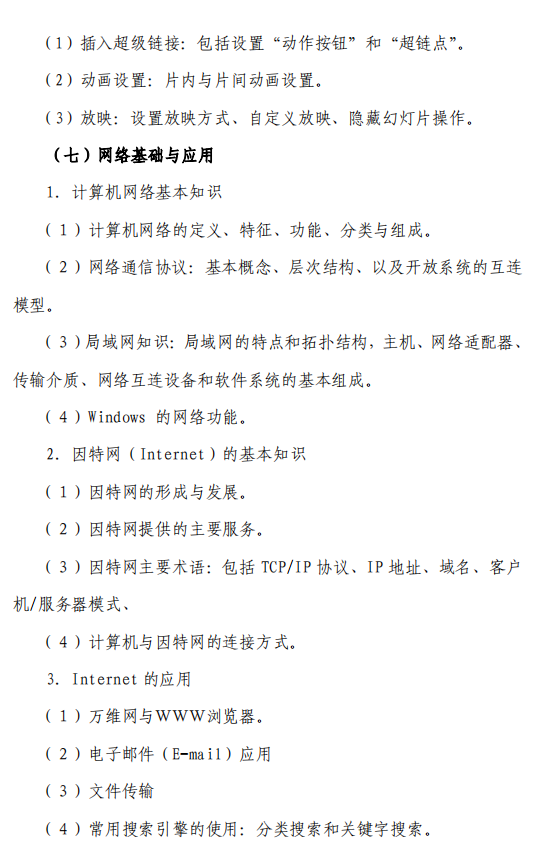 （1）插入超级链接：包括设置“动作按钮”和“超链点”。

（2）动画设置：片内与片间动画设置。

（3）放映：设置放映方式、自定义放映、隐藏幻灯片操作。

（七）网络基础与应用

1. 计算机网络基本知识

（1）计算机网络的定义、特征、功能、分类与组成。

（2）网络通信协议：基本概念、层次结构、以及开放系统的互连模型。

（3）局域网知识：局域网的特点和拓扑结构，主机、网络适配器、传输介质、网络互连设备和软件系统的基本组成。

（4）Windows 的网络功能。

2. 因特网（Internet）的基本知识

（1）因特网的形成与发展。

（2）因特网提供的主要服务。

（3）因特网主要术语：包括 TCP/IP 协议、IP 地址、域名、客户机/服务器模式、

（4）计算机与因特网的连接方式。

3. Internet 的应用

（1）万维网与WWW浏览器。

（2）电子邮件（E-mail）应用

（3）文件传输

（4）常用搜索引擎的使用：分类搜索和关键字搜索。